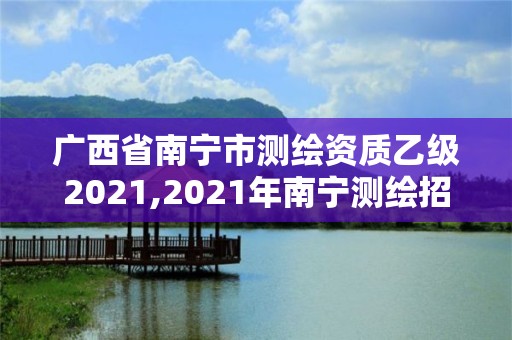 广西省南宁市测绘资质乙级2021,2021年南宁测绘招